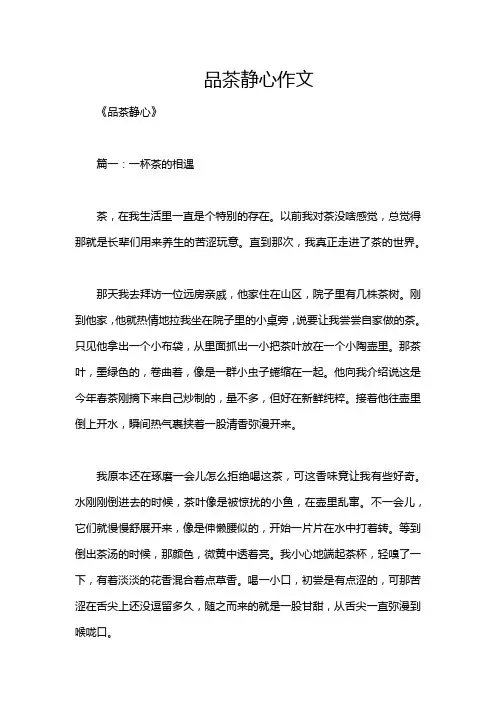 品茶静心作文

《品茶静心》

篇一：一杯茶的相遇

茶，在我生活里一直是个特别的存在。以前我对茶没啥感觉，总觉得那就是长辈们用来养生的苦涩玩意。直到那次，我真正走进了茶的世界。

那天我去拜访一位远房亲戚，他家住在山区，院子里有几株茶树。刚到他家，他就热情地拉我坐在院子里的小桌旁，说要让我尝尝自家做的茶。只见他拿出一个小布袋，从里面抓出一小把茶叶放在一个小陶壶里。那茶叶，墨绿色的，卷曲着，像是一群小虫子蜷缩在一起。他向我介绍说这是今年春茶刚摘下来自己炒制的，量不多，但好在新鲜纯粹。接着他往壶里倒上开水，瞬间热气裹挟着一股清香弥漫开来。

我原本还在琢磨一会儿怎么拒绝喝这茶，可这香味竟让我有些好奇。水刚刚倒进去的时候，茶叶像是被惊扰的小鱼，在壶里乱窜。不一会儿，它们就慢慢舒展开来，像是伸懒腰似的，开始一片片在水中打着转。等到倒出茶汤的时候，那颜色，微黄中透着亮。我小心地端起茶杯，轻嗅了一下，有着淡淡的花香混合着点草香。喝一小口，初尝是有点涩的，可那苦涩在舌尖上还没逗留多久，随之而来的就是一股甘甜，从舌尖一直弥漫到喉咙口。